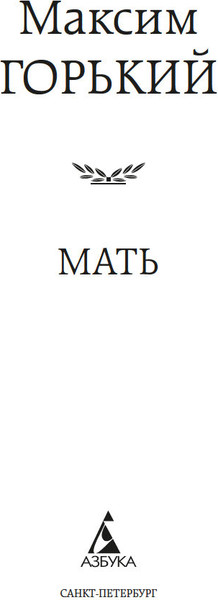 Максим
ГОРЬКИЙ

МАТЬ

АЗБУКА

САНКТ-ПЕТЕРБУРГ